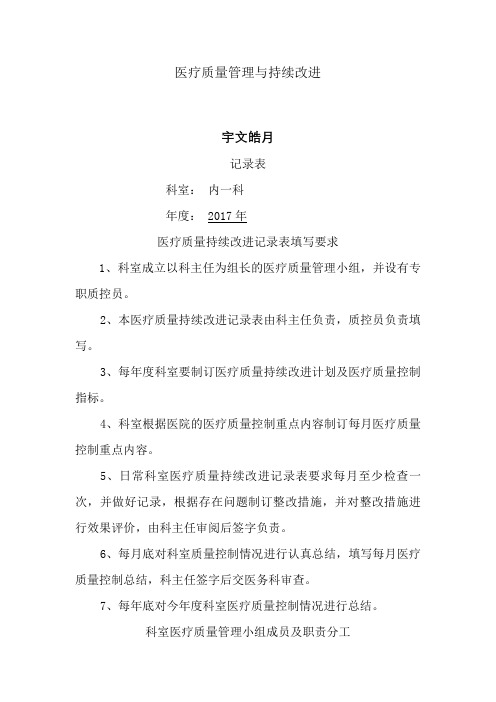 医疗质量管理与持续改进

宇文皓月

记录表

科室： 内一科

年度： 2017 年

医疗质量持续改进记录表填写要求

1、科室成立以科主任为组长的医疗质量管理小组，并设有专职质控员。

2、本医疗质量持续改进记录表由科主任负责，质控员负责填写。

3、每年度科室要制订医疗质量持续改进计划及医疗质量控制指标。

4、科室根据医院的医疗质量控制重点内容制订每月医疗质量控制重点内容。

5、日常科室医疗质量持续改进记录表要求每月至少检查一次，并做好记录，根据存在问题制订整改措施，并对整改措施进行效果评价，由科主任审阅后签字负责。

6、每月底对科室质量控制情况进行认真总结，填写每月医疗质量控制总结，科主任签字后交医务科审查。

7、每年底对今年度科室医疗质量控制情况进行总结。

科室医疗质量管理小组成员及职责分工